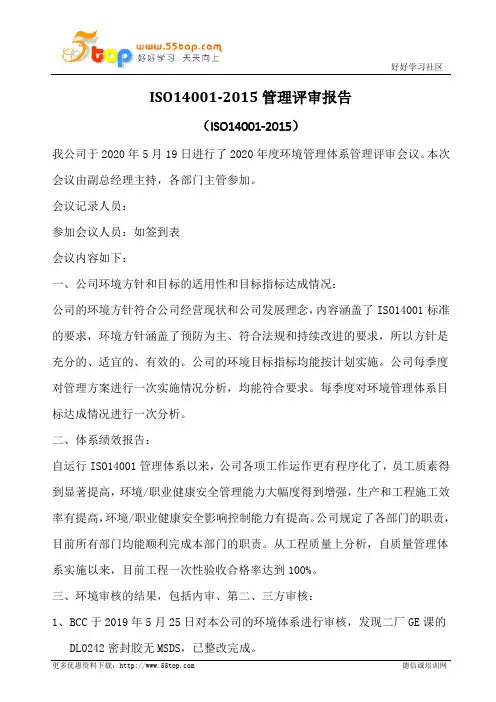 5top www.55top.com 好好学习 天天向上

好好学习社区

ISO14001-2015 管理评审报告

（ISO14001-2015）

我公司于 2020 年 5 月 19 日进行了 2020 年度环境管理体系管理评审会议。本次会议由副总经理主持，各部门主管参加。

会议记录人员：

参加会议人员：如签到表

会议内容如下：

一、公司环境方针和目标的适用性和目标指标达成情况：

公司的环境方针符合公司经营现状和公司发展理念，内容涵盖了 ISO14001 标准的要求，环境方针涵盖了预防为主、符合法规和持续改进的要求，所以方针是充分的、适宜的、有效的。公司的环境目标指标均能按计划实施。公司每季度对管理方案进行一次实施情况分析，均能符合要求。每季度对环境管理体系目标达成情况进行一次分析。

二、体系绩效报告：

自运行 ISO14001 管理体系以来，公司各项工作运作更有程序化了，员工质素得到显著提高，环境/职业健康安全管理能力大幅度得到增强，生产和工程施工效率有提高，环境/职业健康安全影响控制能力有提高。公司规定了各部门的职责，目前所有部门均能顺利完成本部门的职责。从工程质量上分析，自质量管理体系实施以来，目前工程一次性验收合格率达到 100%。

三、环境审核的结果，包括内审、第二、三方审核：

1、BCC 于 2019 年 5 月 25 日对本公司的环境体系进行审核，发现二厂 GE 课的 DL0242 密封胶无 MSDS，已整改完成。

更多优惠资料下载：http://www.55top.com

德信诚培训网